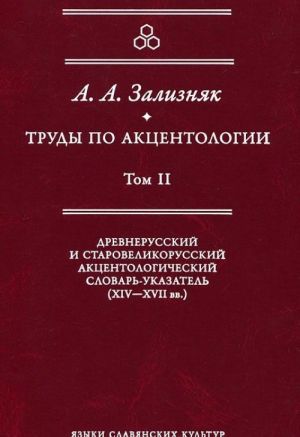 А. А. Зализняк

ТРУДЫ ПО АКЦЕНТОЛОГИИ

Том II

ДРЕВНЕРУССКИЙ И СТАРОВЕЛИКОРУССКИЙ АКЦЕНТОЛОГИЧЕСКИЙ СЛОВАРЬ-УКАЗАТЕЛЬ (XIV—XVII вв.)

ЯЗЫКИ СЛАВЯНСКИХ КУЛЬТУР